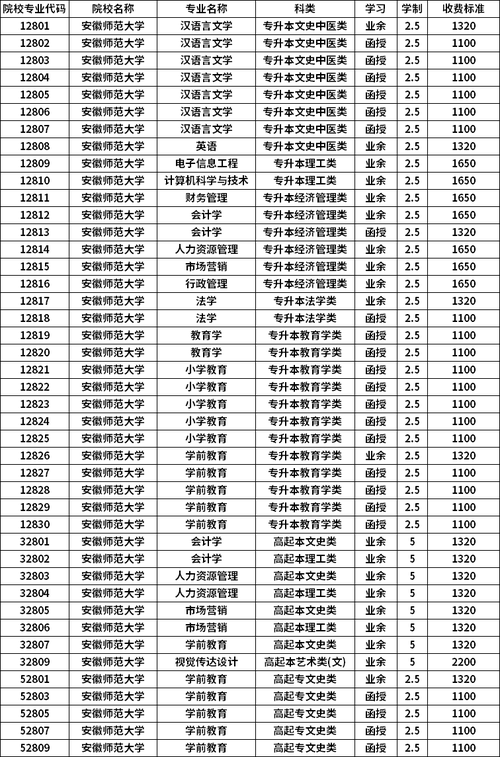 | 院校专业代码 | 院校名称 | 专业名称 | 科类 | 学习 | 学制 | 收费标准 |
|---|---|---|---|---|---|---|
| 12801 | 安徽师范大学 | 汉语言文学 | 专升本文史中医类 | 业余 | 2.5 | 1320 |
| 12802 | 安徽师范大学 | 汉语言文学 | 专升本文史中医类 | 函授 | 2.5 | 1100 |
| 12803 | 安徽师范大学 | 汉语言文学 | 专升本文史中医类 | 函授 | 2.5 | 1100 |
| 12804 | 安徽师范大学 | 汉语言文学 | 专升本文史中医类 | 函授 | 2.5 | 1100 |
| 12805 | 安徽师范大学 | 汉语言文学 | 专升本文史中医类 | 函授 | 2.5 | 1100 |
| 12806 | 安徽师范大学 | 汉语言文学 | 专升本文史中医类 | 函授 | 2.5 | 1100 |
| 12807 | 安徽师范大学 | 汉语言文学 | 专升本文史中医类 | 函授 | 2.5 | 1100 |
| 12808 | 安徽师范大学 | 英语 | 专升本文史中医类 | 业余 | 2.5 | 1320 |
| 12809 | 安徽师范大学 | 电子信息工程 | 专升本理工类 | 业余 | 2.5 | 1650 |
| 12810 | 安徽师范大学 | 计算机科学与技术 | 专升本理工类 | 业余 | 2.5 | 1650 |
| 12811 | 安徽师范大学 | 财务管理 | 专升本经济管理类 | 业余 | 2.5 | 1650 |
| 12812 | 安徽师范大学 | 会计学 | 专升本经济管理类 | 业余 | 2.5 | 1650 |
| 12813 | 安徽师范大学 | 会计学 | 专升本经济管理类 | 函授 | 2.5 | 1320 |
| 12814 | 安徽师范大学 | 人力资源管理 | 专升本经济管理类 | 业余 | 2.5 | 1650 |
| 12815 | 安徽师范大学 | 市场营销 | 专升本经济管理类 | 业余 | 2.5 | 1650 |
| 12816 | 安徽师范大学 | 行政管理 | 专升本经济管理类 | 业余 | 2.5 | 1650 |
| 12817 | 安徽师范大学 | 法学 | 专升本法学类 | 业余 | 2.5 | 1320 |
| 12818 | 安徽师范大学 | 法学 | 专升本法学类 | 函授 | 2.5 | 1100 |
| 12819 | 安徽师范大学 | 教育学 | 专升本教育学类 | 函授 | 2.5 | 1100 |
| 12820 | 安徽师范大学 | 教育学 | 专升本教育学类 | 函授 | 2.5 | 1100 |
| 12821 | 安徽师范大学 | 小学教育 | 专升本教育学类 | 函授 | 2.5 | 1100 |
| 12822 | 安徽师范大学 | 小学教育 | 专升本教育学类 | 函授 | 2.5 | 1100 |
| 12823 | 安徽师范大学 | 小学教育 | 专升本教育学类 | 函授 | 2.5 | 1100 |
| 12824 | 安徽师范大学 | 小学教育 | 专升本教育学类 | 函授 | 2.5 | 1100 |
| 12825 | 安徽师范大学 | 小学教育 | 专升本教育学类 | 函授 | 2.5 | 1100 |
| 12826 | 安徽师范大学 | 学前教育 | 专升本教育学类 | 业余 | 2.5 | 1320 |
| 12827 | 安徽师范大学 | 学前教育 | 专升本教育学类 | 函授 | 2.5 | 1100 |
| 12828 | 安徽师范大学 | 学前教育 | 专升本教育学类 | 函授 | 2.5 | 1100 |
| 12829 | 安徽师范大学 | 学前教育 | 专升本教育学类 | 函授 | 2.5 | 1100 |
| 12830 | 安徽师范大学 | 学前教育 | 专升本教育学类 | 函授 | 2.5 | 1100 |
| 32801 | 安徽师范大学 | 会计学 | 高起本文史类 | 业余 | 5 | 1320 |
| 32802 | 安徽师范大学 | 会计学 | 高起本理工类 | 业余 | 5 | 1320 |
| 32803 | 安徽师范大学 | 人力资源管理 | 高起本文史类 | 业余 | 5 | 1320 |
| 32804 | 安徽师范大学 | 人力资源管理 | 高起本理工类 | 业余 | 5 | 1320 |
| 32805 | 安徽师范大学 | 市场营销 | 高起本文史类 | 业余 | 5 | 1320 |
| 32806 | 安徽师范大学 | 市场营销 | 高起本理工类 | 业余 | 5 | 1320 |
| 32807 | 安徽师范大学 | 学前教育 | 高起本文史类 | 业余 | 5 | 1320 |
| 32809 | 安徽师范大学 | 视觉传达设计 | 高起本艺术类(文) | 业余 | 5 | 2200 |
| 52801 | 安徽师范大学 | 学前教育 | 高起专文史类 | 业余 | 2.5 | 1320 |
| 52803 | 安徽师范大学 | 学前教育 | 高起专文史类 | 函授 | 2.5 | 1100 |
| 52805 | 安徽师范大学 | 学前教育 | 高起专文史类 | 函授 | 2.5 | 1100 |
| 52807 | 安徽师范大学 | 学前教育 | 高起专文史类 | 函授 | 2.5 | 1100 |
| 52809 | 安徽师范大学 | 学前教育 | 高起专文史类 | 函授 | 2.5 | 1100 |